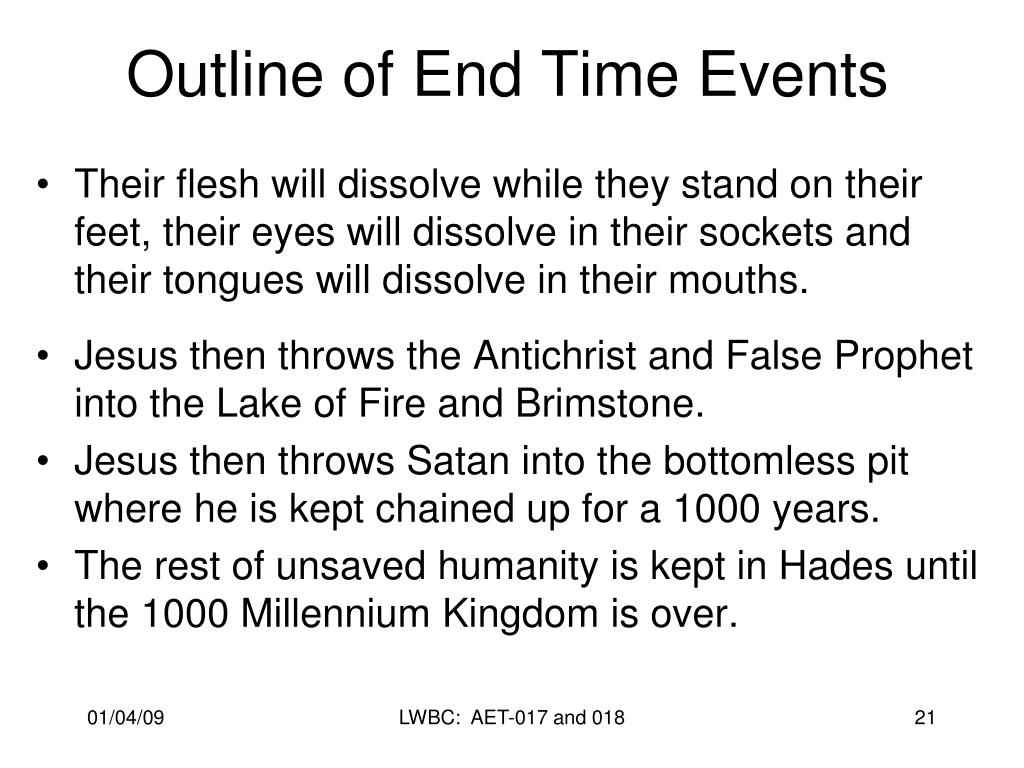 Outline of End Time Events

• Their flesh will dissolve while they stand on their feet, their eyes will dissolve in their sockets and their tongues will dissolve in their mouths.

• Jesus then throws the Antichrist and False Prophet into the Lake of Fire and Brimstone.

• Jesus then throws Satan into the bottomless pit where he is kept chained up for a 1000 years.

• The rest of unsaved humanity is kept in Hades until the 1000 Millennium Kingdom is over.

01/04/09

LWBC: AET-017 and 018

21